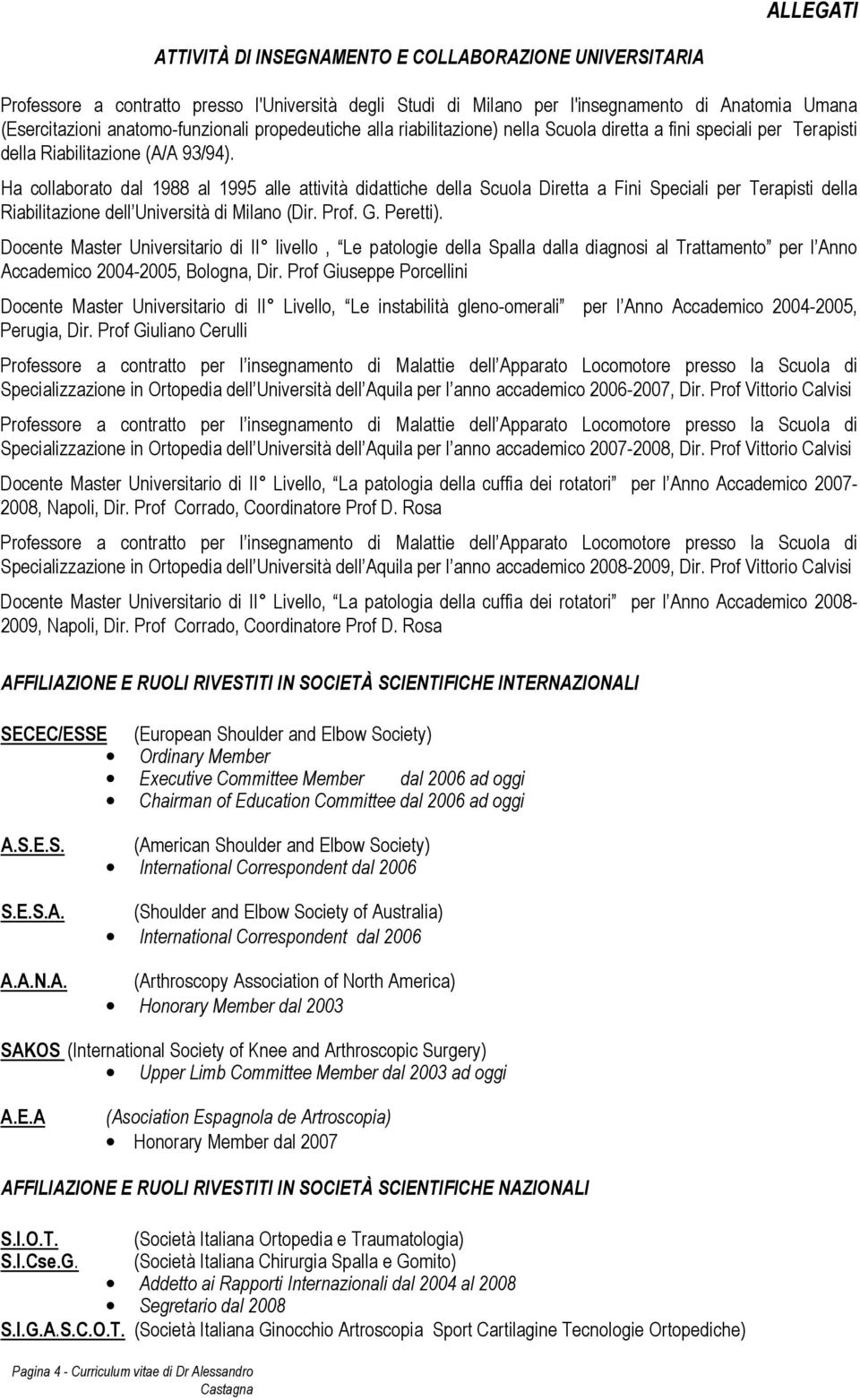 ALLEGATI

ATTIVITÀ DI INSEGNAMENTO E COLLABORAZIONE UNIVERSITARIA

Professore a contratto presso l'Università degli Studi di Milano per l'insegnamento di Anatomia Umana (Esercitazioni anatomo-funzionali propedeutiche alla riabilitazione) nella Scuola diretta a fini speciali per Terapisti della Riabilitazione (A/A 93/94).

Ha collaborato dal 1988 al 1995 alle attività didattiche della Scuola Diretta a Fini Speciali per Terapisti della Riabilitazione dell Università di Milano (Dir. Prof. G. Peretti).

Docente Master Universitario di II° livello , Le patologie della Spalla dalla diagnosi al Trattamento per l Anno Accademico 2004-2005, Bologna, Dir. Prof Giuseppe Porcellini

Docente Master Universitario di II° Livello, Le instabilità gleno-omerali per l Anno Accademico 2004-2005, Perugia, Dir. Prof Giuliano Cerulli

Professore a contratto per l insegnamento di Malattie dell Apparato Locomotore presso la Scuola di Specializzazione in Ortopedia dell Università dell Aquila per l anno accademico 2006-2007, Dir. Prof Vittorio Calvisi

Professore a contratto per l insegnamento di Malattie dell Apparato Locomotore presso la Scuola di Specializzazione in Ortopedia dell Università dell Aquila per l anno accademico 2007-2008, Dir. Prof Vittorio Calvisi

Docente Master Universitario di II° Livello, La patologia della cuffia dei rotatori per l Anno Accademico 2007-2008, Napoli, Dir. Prof Corrado, Coordinatore Prof D. Rosa

Professore a contratto per l insegnamento di Malattie dell Apparato Locomotore presso la Scuola di Specializzazione in Ortopedia dell Università dell Aquila per l anno accademico 2008-2009, Dir. Prof Vittorio Calvisi

Docente Master Universitario di II° Livello, La patologia della cuffia dei rotatori per l Anno Accademico 2008-2009, Napoli, Dir. Prof Corrado, Coordinatore Prof D. Rosa

AFFILIAZIONE E RUOLI RIVESTITI IN SOCIETÀ SCIENTIFICHE INTERNAZIONALI

SECEC/ESSE (European Shoulder and Elbow Society)
• Ordinary Member
• Executive Committee Member dal 2006 ad oggi
• Chairman of Education Committee dal 2006 ad oggi

A.S.E.S. (American Shoulder and Elbow Society)
• International Correspondent dal 2006

S.E.S.A. (Shoulder and Elbow Society of Australia)
• International Correspondent dal 2006

A.A.N.A. (Arthroscopy Association of North America)
• Honorary Member dal 2003

SAKOS (International Society of Knee and Arthroscopic Surgery)
• Upper Limb Committee Member dal 2003 ad oggi

A.E.A (Asociation Espagnola de Artroscopia)
• Honorary Member dal 2007

AFFILIAZIONE E RUOLI RIVESTITI IN SOCIETÀ SCIENTIFICHE NAZIONALI

S.I.O.T. (Società Italiana Ortopedia e Traumatologia)
S.I.Cse.G. (Società Italiana Chirurgia Spalla e Gomito)
• Addetto ai Rapporti Internazionali dal 2004 al 2008
• Segretario dal 2008
S.I.G.A.S.C.O.T. (Società Italiana Ginocchio Artroscopia Sport Cartilagine Tecnologie Ortopediche)

Pagina 4 - Curriculum vitae di Dr Alessandro Castagna